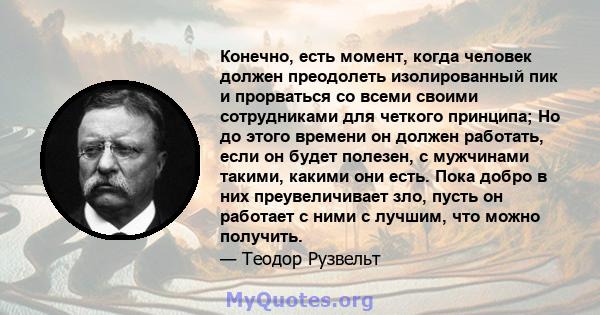 Конечно, есть момент, когда человек должен преодолеть изолированный пик и прорваться со всеми своими сотрудниками для четкого принципа; Но до этого времени он должен работать, если он будет полезен, с мужчинами такими, какими они есть. Пока добро в них преувеличивает зло, пусть он работает с ними с лучшим, что можно получить.

— Теодор Рузвельт

MyQuotes.org